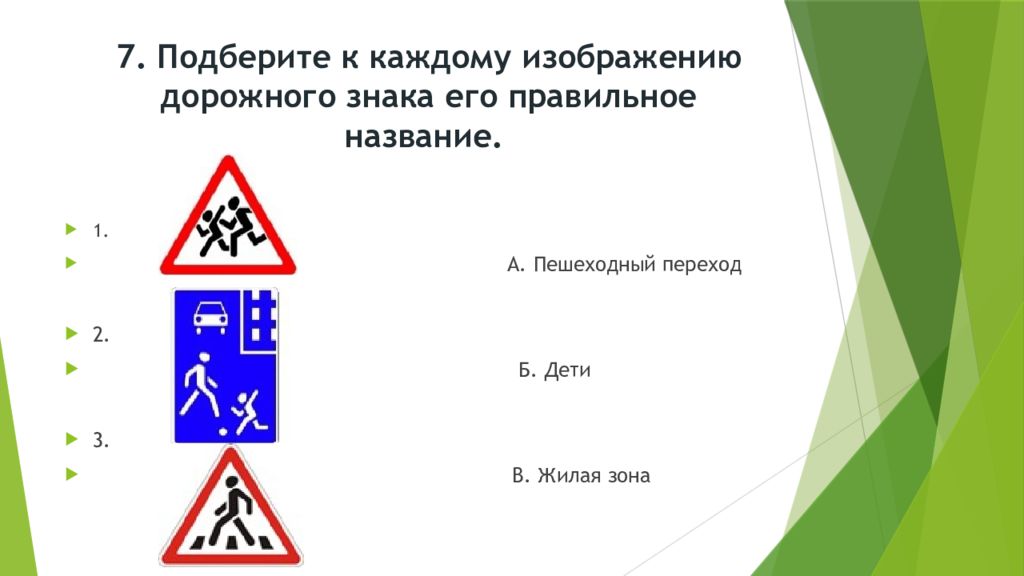 7. Подберите к каждому изображению дорожного знака его правильное название.

1.

А. Пешеходный переход

2.

Б. Дети

3.

В. Жилая зона